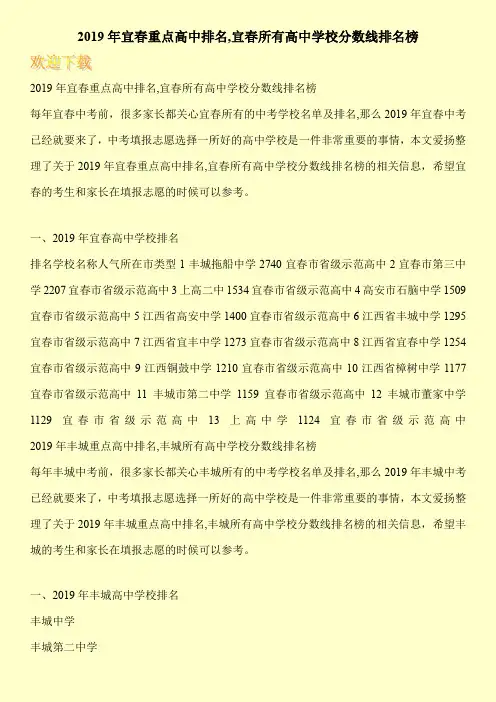 2019 年宜春重点高中排名,宜春所有高中学校分数线排名榜

欢迎下载

2019 年宜春重点高中排名,宜春所有高中学校分数线排名榜

每年宜春中考前，很多家长都关心宜春所有的中考学校名单及排名,那么 2019 年宜春中考已经就要来了，中考填报志愿选择一所好的高中学校是一件非常重要的事情，本文爱扬整理了关于 2019 年宜春重点高中排名,宜春所有高中学校分数线排名榜的相关信息，希望宜春的考生和家长在填报志愿的时候可以参考。

一、2019 年宜春高中学校排名

排名学校名称人气所在市类型 1 丰城拖船中学 2740 宜春市省级示范高中 2 宜春市第三中学 2207 宜春市省级示范高中 3 上高二中 1534 宜春市省级示范高中 4 高安市石脑中学 1509 宜春市省级示范高中 5 江西省高安中学 1400 宜春市省级示范高中 6 江西省丰城中学 1295 宜春市省级示范高中 7 江西省宜丰中学 1273 宜春市省级示范高中 8 江西省宜春中学 1254 宜春市省级示范高中 9 江西铜鼓中学 1210 宜春市省级示范高中 10 江西省樟树中学 1177 宜春市省级示范高中 11 丰城市第二中学 1159 宜春市省级示范高中 12 丰城市董家中学 1129 宜春市省级示范高中 13 上高中学 1124 宜春市省级示范高中

2019 年丰城重点高中排名,丰城所有高中学校分数线排名榜

每年丰城中考前，很多家长都关心丰城所有的中考学校名单及排名,那么 2019 年丰城中考已经就要来了，中考填报志愿选择一所好的高中学校是一件非常重要的事情，本文爱扬整理了关于 2019 年丰城重点高中排名,丰城所有高中学校分数线排名榜的相关信息，希望丰城的考生和家长在填报志愿的时候可以参考。

一、2019 年丰城高中学校排名

丰城中学

丰城第二中学